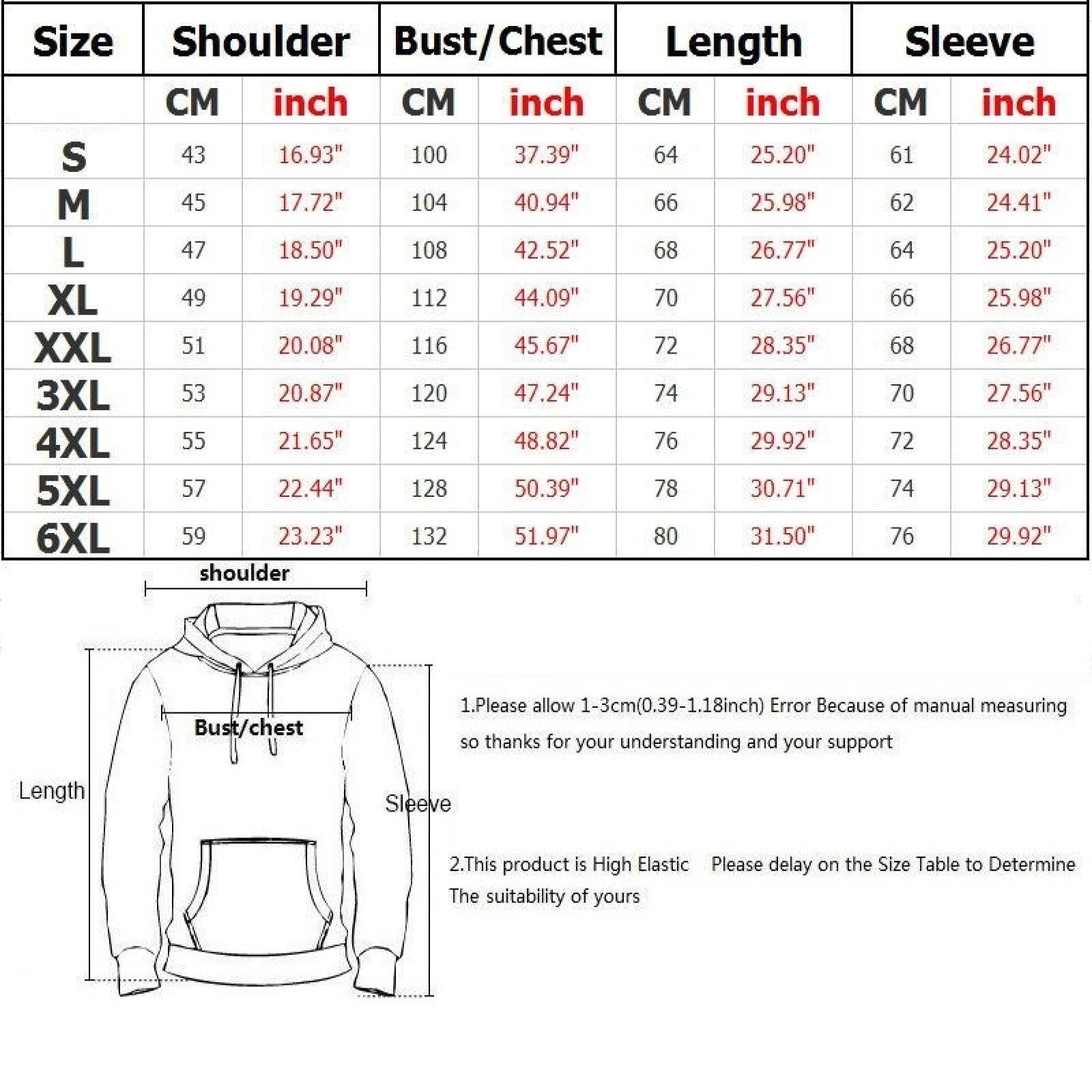 | Size | Shoulder | | Bust/Chest | | Length | | Sleeve | |
|---|---|---|---|---|---|---|---|---|
| | CM | inch | CM | inch | CM | inch | CM | inch |
| S | 43 | 16.93" | 100 | 37.39" | 64 | 25.20" | 61 | 24.02" |
| M | 45 | 17.72" | 104 | 40.94" | 66 | 25.98" | 62 | 24.41" |
| L | 47 | 18.50" | 108 | 42.52" | 68 | 26.77" | 64 | 25.20" |
| XL | 49 | 19.29" | 112 | 44.09" | 70 | 27.56" | 66 | 25.98" |
| XXL | 51 | 20.08" | 116 | 45.67" | 72 | 28.35" | 68 | 26.77" |
| 3XL | 53 | 20.87" | 120 | 47.24" | 74 | 29.13" | 70 | 27.56" |
| 4XL | 55 | 21.65" | 124 | 48.82" | 76 | 29.92" | 72 | 28.35" |
| 5XL | 57 | 22.44" | 128 | 50.39" | 78 | 30.71" | 74 | 29.13" |
| 6XL | 59 | 23.23" | 132 | 51.97" | 80 | 31.50" | 76 | 29.92" |

shoulder

Bust/chest

Length

Sleeve

1.Please allow 1-3cm(0.39-1.18inch) Error Because of manual measuring so thanks for your understanding and your support

2.This product is High Elastic Please delay on the Size Table to Determine The suitability of yours